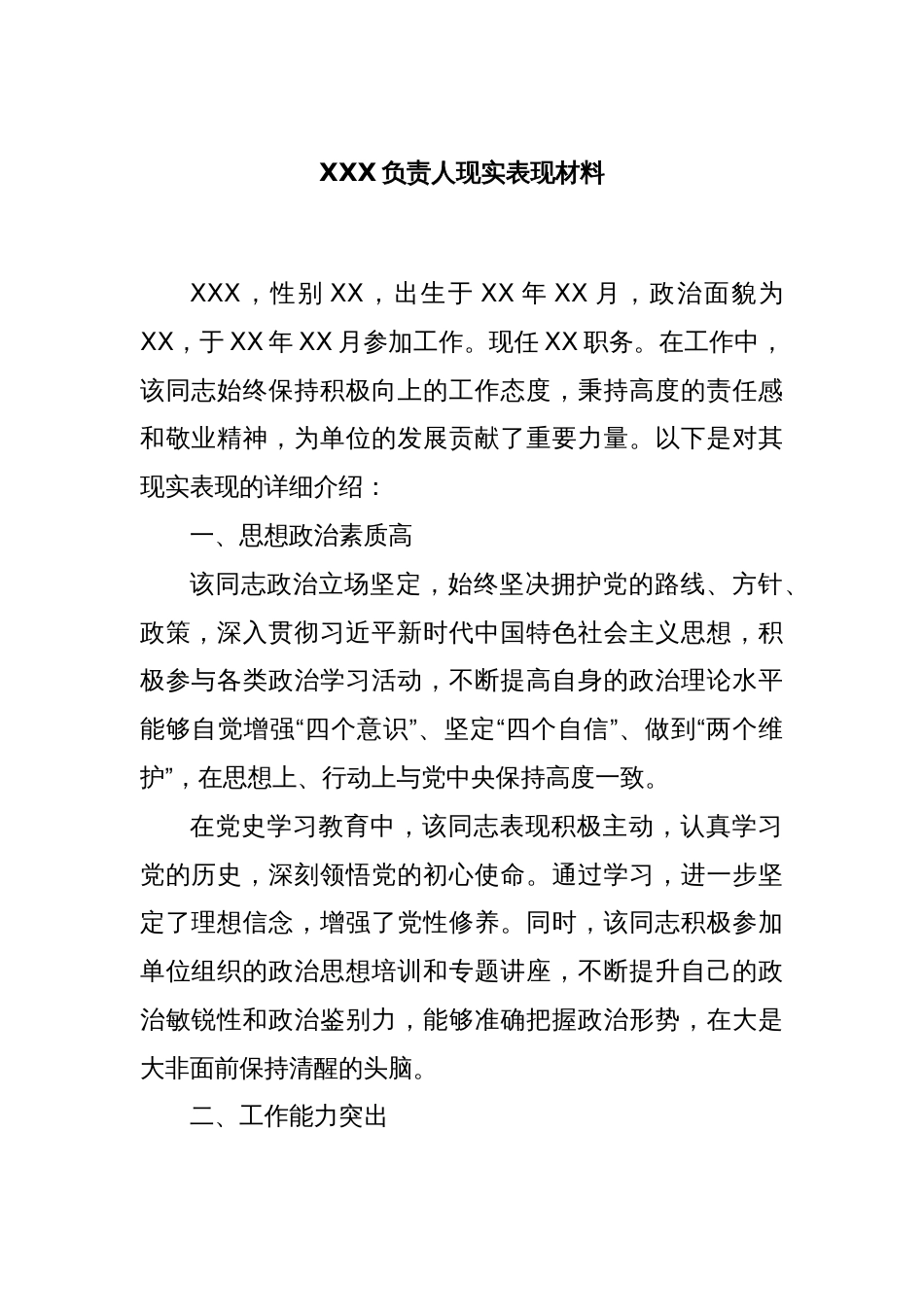 XXX负责人现实表现材料

XXX，性别XX，出生于XX年XX月，政治面貌为XX，于XX年XX月参加工作。现任XX职务。在工作中，该同志始终保持积极向上的工作态度，秉持高度的责任感和敬业精神，为单位的发展贡献了重要力量。以下是对其现实表现的详细介绍：

一、思想政治素质高

该同志政治立场坚定，始终坚决拥护党的路线、方针、政策，深入贯彻习近平新时代中国特色社会主义思想，积极参与各类政治学习活动，不断提高自身的政治理论水平能够自觉增强“四个意识”、坚定“四个自信”、做到“两个维护”，在思想上、行动上与党中央保持高度一致。

在党史学习教育中，该同志表现积极主动，认真学习党的历史，深刻领悟党的初心使命。通过学习，进一步坚定了理想信念，增强了党性修养。同时，该同志积极参加单位组织的政治思想培训和专题讲座，不断提升自己的政治敏锐性和政治鉴别力，能够准确把握政治形势，在大是大非面前保持清醒的头脑。

二、工作能力突出